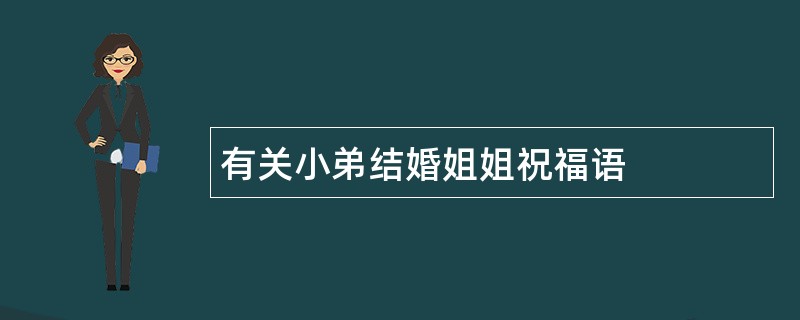 有关小弟结婚姐姐祝福语